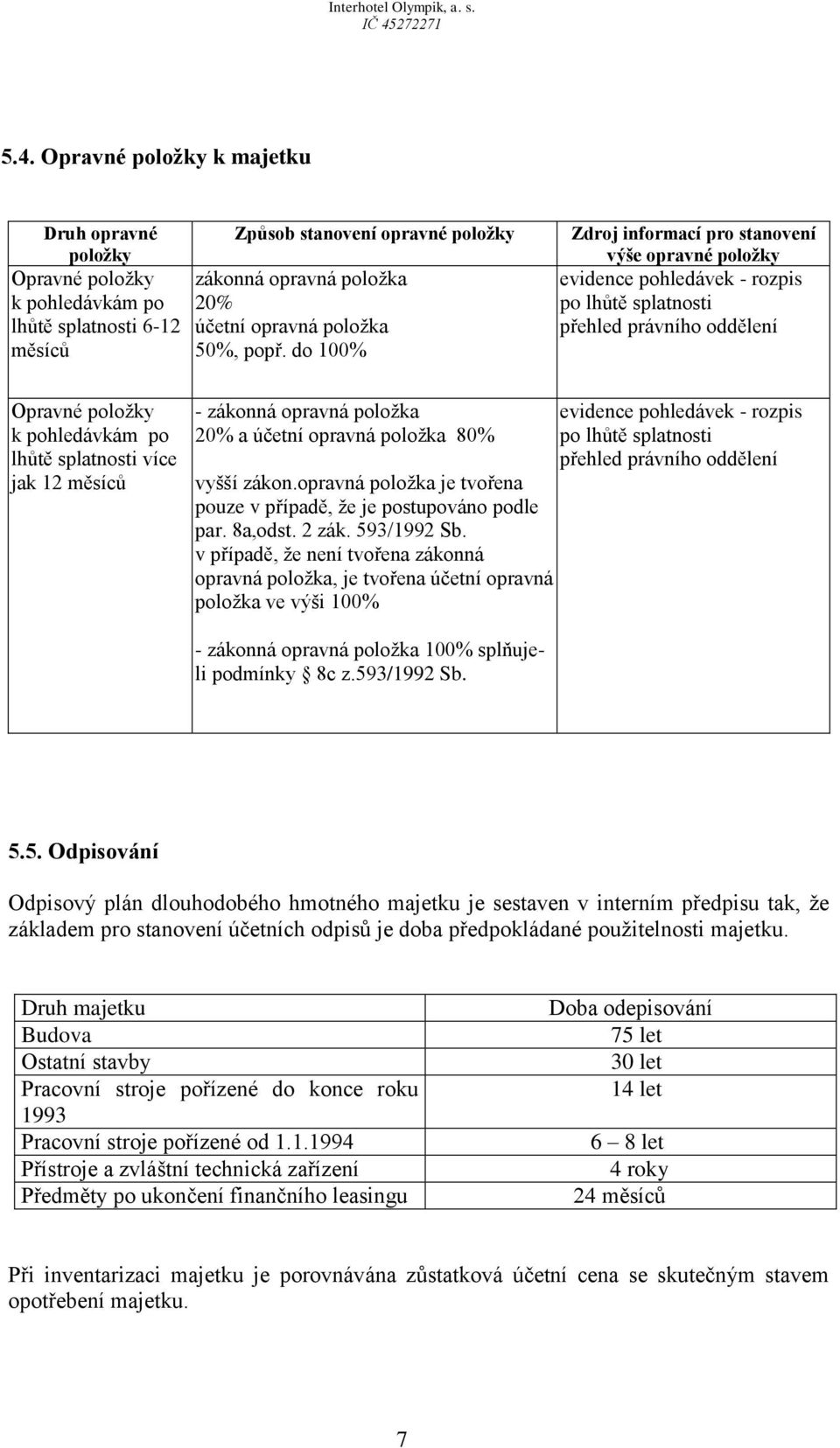 Interhotel Olympik, a. s.
IČ 45272271

5.4. Opravné položky k majetku

| Druh opravné položky | Způsob stanovení opravné položky | Zdroj informací pro stanovení výše opravné položky |
|---|---|---|
| Opravné položky k pohledávkám po lhůtě splatnosti 6-12 měsíců | zákonná opravná položka 20% účetní opravná položka 50%, popř. do 100% | evidence pohledávek - rozpis po lhůtě splatnosti přehled právního oddělení |
| Opravné položky k pohledávkám po lhůtě splatnosti více jak 12 měsíců | - zákonná opravná položka 20% a účetní opravná položka 80% vyšší zákon.opravná položka je tvořena pouze v případě, že je postupováno podle par. 8a,odst. 2 zák. 593/1992 Sb. v případě, že není tvořena zákonná opravná položka, je tvořena účetní opravná položka ve výši 100% - zákonná opravná položka 100% splňuje-li podmínky § 8c z.593/1992 Sb. | evidence pohledávek - rozpis po lhůtě splatnosti přehled právního oddělení |

5.5. Odpisování

Odpisový plán dlouhodobého hmotného majetku je sestaven v interním předpisu tak, že základem pro stanovení účetních odpisů je doba předpokládané použitelnosti majetku.

| Druh majetku | Doba odepisování |
|---|---|
| Budova | 75 let |
| Ostatní stavby | 30 let |
| Pracovní stroje pořízené do konce roku 1993 | 14 let |
| Pracovní stroje pořízené od 1.1.1994 | 6 – 8 let |
| Přístroje a zvláštní technická zařízení | 4 roky |
| Předměty po ukončení finančního leasingu | 24 měsíců |

Při inventarizaci majetku je porovnávána zůstatková účetní cena se skutečným stavem opotřebení majetku.

7